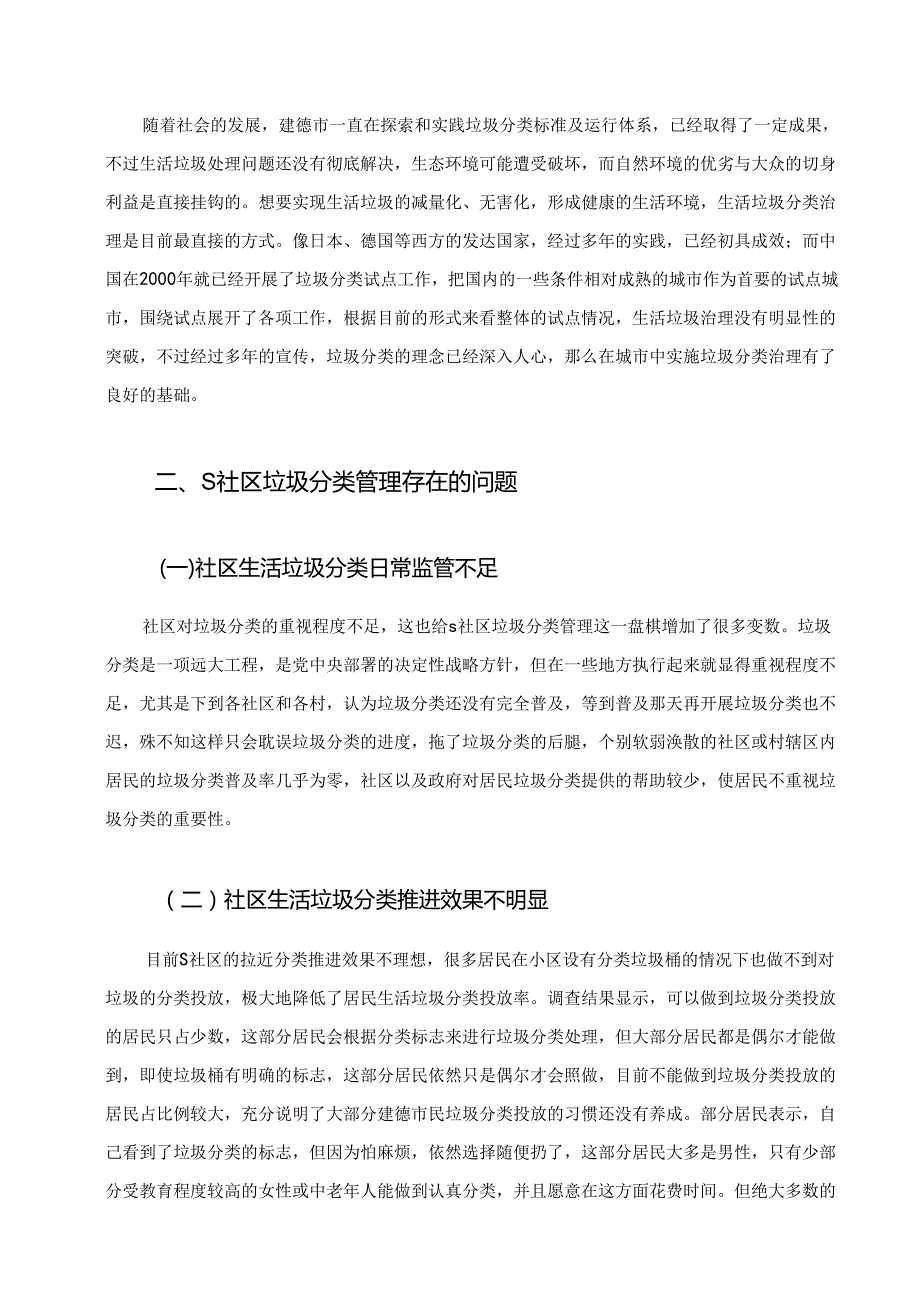 随着社会的发展，建德市一直在探索和实践垃圾分类标准及运行体系，已经取得了一定成果，不过生活垃圾处理问题还没有彻底解决，生态环境可能遭受破坏，而自然环境的优劣与大众的切身利益是直接挂钩的。想要实现生活垃圾的减量化、无害化，形成健康的生活环境，生活垃圾分类治理是目前最直接的方式。像日本、德国等西方的发达国家，经过多年的实践，已经初具成效；而中国在2000年就已经开展了垃圾分类试点工作，把国内的一些条件相对成熟的城市作为首要的试点城市，围绕试点展开了各项工作，根据目前的形式来看整体的试点情况，生活垃圾治理没有明显性的突破，不过经过多年的宣传，垃圾分类的理念已经深入人心，那么在城市中实施垃圾分类治理有了良好的基础。

二、S社区垃圾分类管理存在的问题

(一)社区生活垃圾分类日常监管不足

社区对垃圾分类的重视程度不足，这也给s社区垃圾分类管理这一盘棋增加了很多变数。垃圾分类是一项远大工程，是党中央部署的决定性战略方针，但在一些地方执行起来就显得重视程度不足，尤其是下到各社区和各村，认为垃圾分类还没有完全普及，等到普及那天再开展垃圾分类也不迟，殊不知这样只会耽误垃圾分类的进度，拖了垃圾分类的后腿，个别软弱涣散的社区或村辖区内居民的垃圾分类普及率几乎为零，社区以及政府对居民垃圾分类提供的帮助较少，使居民不重视垃圾分类的重要性。

（二）社区生活垃圾分类推进效果不明显

目前S社区的拉近分类推进效果不理想，很多居民在小区设有分类垃圾桶的情况下也做不到对垃圾的分类投放，极大地降低了居民生活垃圾分类投放率。调查结果显示，可以做到垃圾分类投放的居民只占少数，这部分居民会根据分类标志来进行垃圾分类处理，但大部分居民都是偶尔才能做到，即使垃圾桶有明确的标志，这部分居民依然只是偶尔才会照做，目前不能做到垃圾分类投放的居民占比例较大，充分说明了大部分建德市民垃圾分类投放的习惯还没有养成。部分居民表示，自己看到了垃圾分类的标志，但因为怕麻烦，依然选择随便扔了，这部分居民大多是男性，只有少部分受教育程度较高的女性或中老年人能做到认真分类，并且愿意在这方面花费时间。但绝大多数的